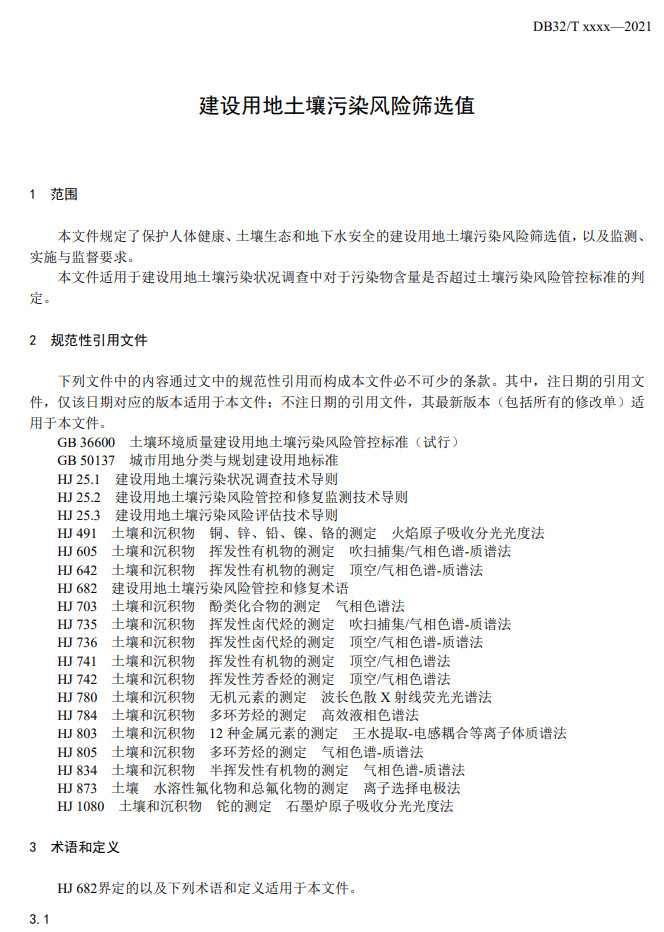 DB32/T xxxx—2021

建设用地土壤污染风险筛选值

1 范围

本文件规定了保护人体健康、土壤生态和地下水安全的建设用地土壤污染风险筛选值，以及监测、实施与监督要求。

本文件适用于建设用地土壤污染状况调查中对于污染物含量是否超过土壤污染风险管控标准的判定。

2 规范性引用文件

下列文件中的内容通过文中的规范性引用而构成本文件必不可少的条款。其中，注日期的引用文件，仅该日期对应的版本适用于本文件；不注日期的引用文件，其最新版本（包括所有的修改单）适用于本文件。

GB 36600 土壤环境质量建设用地土壤污染风险管控标准（试行）
GB 50137 城市用地分类与规划建设用地标准
HJ 25.1 建设用地土壤污染状况调查技术导则
HJ 25.2 建设用地土壤污染风险管控和修复监测技术导则
HJ 25.3 建设用地土壤污染风险评估技术导则
HJ 491 土壤和沉积物 铜、锌、铅、镍、铬的测定 火焰原子吸收分光光度法
HJ 605 土壤和沉积物 挥发性有机物的测定 吹扫捕集/气相色谱-质谱法
HJ 642 土壤和沉积物 挥发性有机物的测定 顶空/气相色谱-质谱法
HJ 682 建设用地土壤污染风险管控和修复术语
HJ 703 土壤和沉积物 酚类化合物的测定 气相色谱法
HJ 735 土壤和沉积物 挥发性卤代烃的测定 吹扫捕集/气相色谱-质谱法
HJ 736 土壤和沉积物 挥发性卤代烃的测定 顶空/气相色谱-质谱法
HJ 741 土壤和沉积物 挥发性有机物的测定 顶空/气相色谱法
HJ 742 土壤和沉积物 挥发性芳香烃的测定 顶空/气相色谱法
HJ 780 土壤和沉积物 无机元素的测定 波长色散 X 射线荧光光谱法
HJ 784 土壤和沉积物 多环芳烃的测定 高效液相色谱法
HJ 803 土壤和沉积物 12 种金属元素的测定 王水提取-电感耦合等离子体质谱法
HJ 805 土壤和沉积物 多环芳烃的测定 气相色谱-质谱法
HJ 834 土壤和沉积物 半挥发性有机物的测定 气相色谱-质谱法
HJ 873 土壤 水溶性氟化物和总氟化物的测定 离子选择电极法
HJ 1080 土壤和沉积物 铊的测定 石墨炉原子吸收分光光度法

3 术语和定义

HJ 682界定的以及下列术语和定义适用于本文件。

3.1